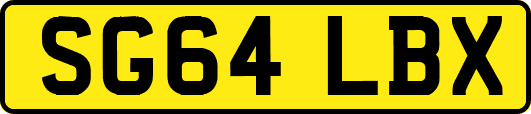 SG64 LBX